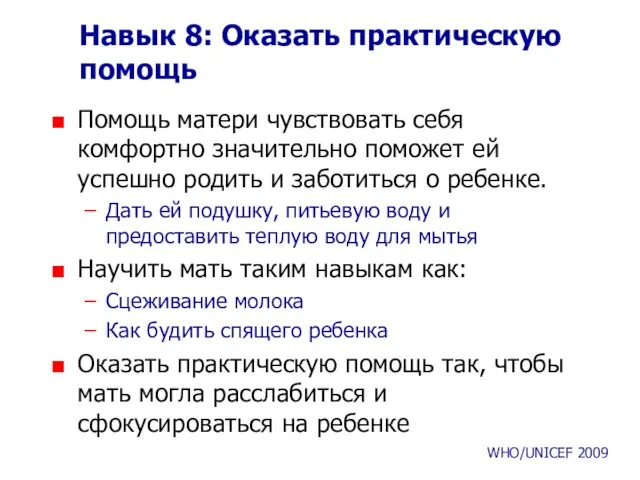 Навык 8: Оказать практическую помощь

■ Помощь матери чувствовать себя комфортно значительно поможет ей успешно родить и заботиться о ребенке.
– Дать ей подушку, питьевую воду и предоставить теплую воду для мытья

■ Научить мать таким навыкам как:
– Сцеживание молока
– Как будить спящего ребенка

■ Оказать практическую помощь так, чтобы мать могла расслабиться и сфокусироваться на ребенке

WHO/UNICEF 2009